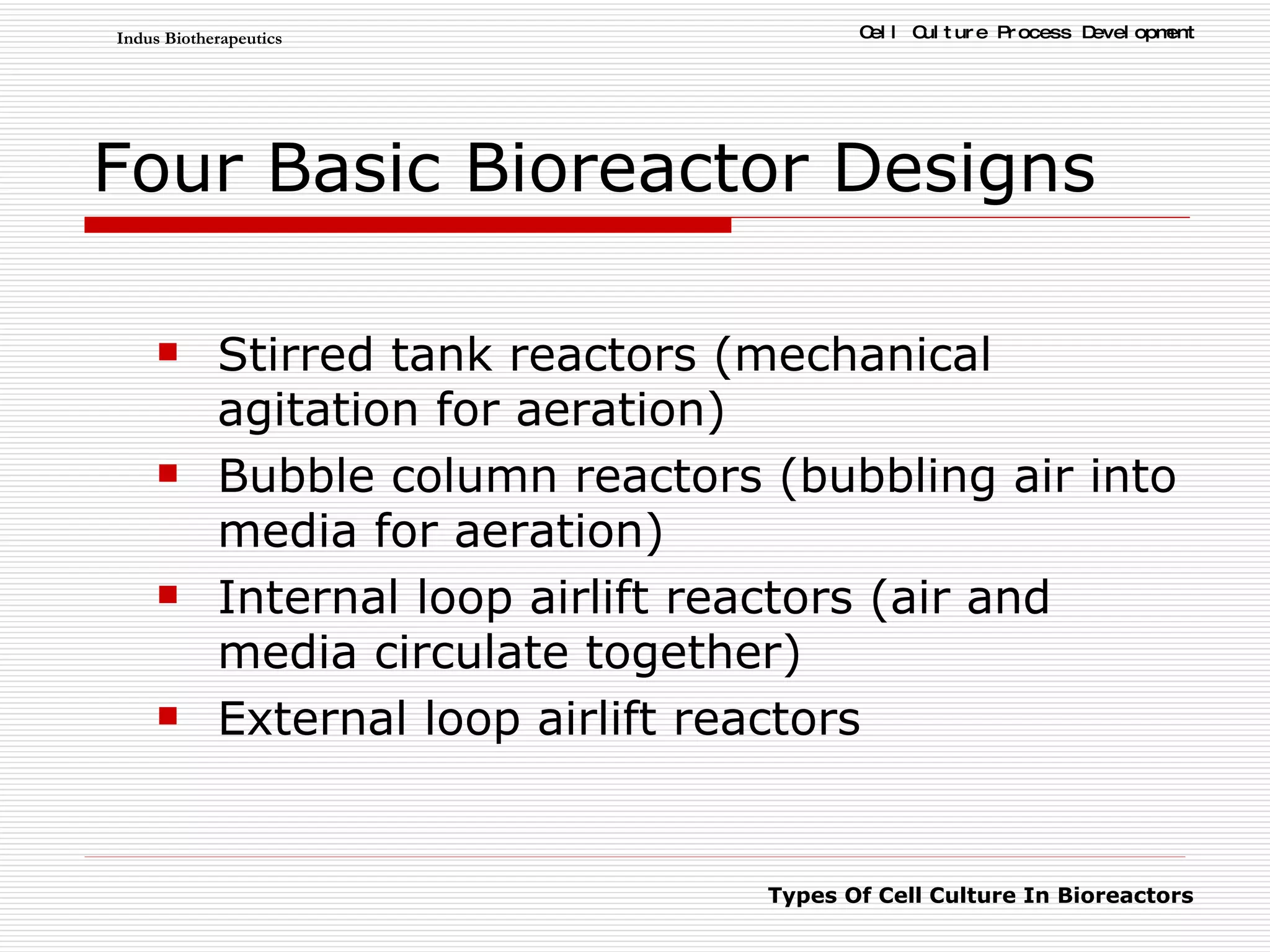 Indus Biotherapeutics

Cell Culture Process Development

Four Basic Bioreactor Designs

- Stirred tank reactors (mechanical agitation for aeration)
- Bubble column reactors (bubbling air into media for aeration)
- Internal loop airlift reactors (air and media circulate together)
- External loop airlift reactors

Types Of Cell Culture In Bioreactors